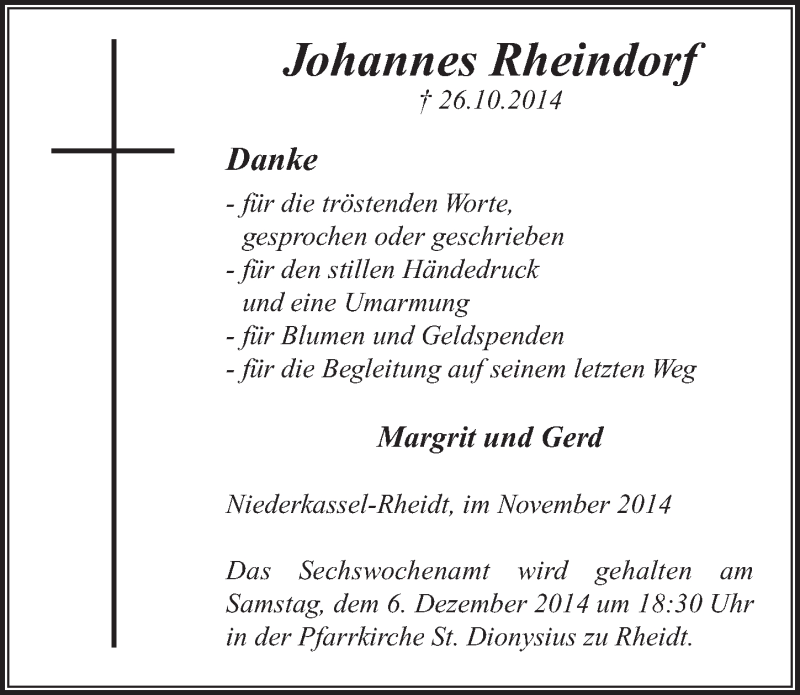 Johannes Rheindorf
† 26.10.2014

Danke

- für die tröstenden Worte, gesprochen oder geschrieben
- für den stillen Händedruck und eine Umarmung
- für Blumen und Geldspenden
- für die Begleitung auf seinem letzten Weg

Margrit und Gerd

Niederkassel-Rheidt, im November 2014

Das Sechswochenamt wird gehalten am Samstag, dem 6. Dezember 2014 um 18:30 Uhr in der Pfarrkirche St. Dionysius zu Rheidt.